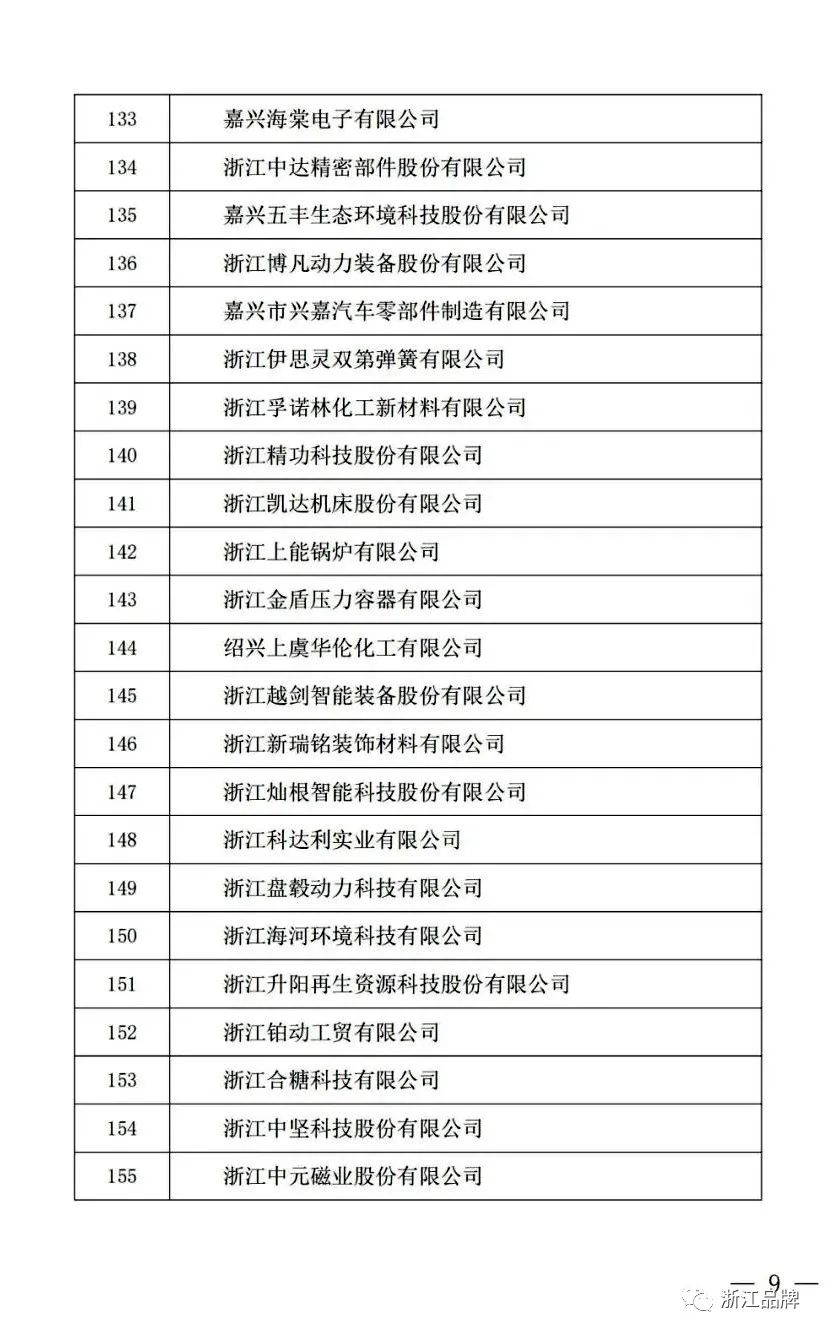 | 133 | 嘉兴海棠电子有限公司 |
|---|---|
| 134 | 浙江中达精密部件股份有限公司 |
| 135 | 嘉兴五丰生态环境科技股份有限公司 |
| 136 | 浙江博凡动力装备股份有限公司 |
| 137 | 嘉兴市兴嘉汽车零部件制造有限公司 |
| 138 | 浙江伊思灵双第弹簧有限公司 |
| 139 | 浙江孚诺林化工新材料有限公司 |
| 140 | 浙江精功科技股份有限公司 |
| 141 | 浙江凯达机床股份有限公司 |
| 142 | 浙江上能锅炉有限公司 |
| 143 | 浙江金盾压力容器有限公司 |
| 144 | 绍兴上虞华伦化工有限公司 |
| 145 | 浙江越剑智能装备股份有限公司 |
| 146 | 浙江新瑞铭装饰材料有限公司 |
| 147 | 浙江灿根智能科技股份有限公司 |
| 148 | 浙江科达利实业有限公司 |
| 149 | 浙江盘毂动力科技有限公司 |
| 150 | 浙江海河环境科技有限公司 |
| 151 | 浙江升阳再生资源科技股份有限公司 |
| 152 | 浙江铂动工贸有限公司 |
| 153 | 浙江合糖科技有限公司 |
| 154 | 浙江中坚科技股份有限公司 |
| 155 | 浙江中元磁业股份有限公司 |

— 9 —

浙江品牌